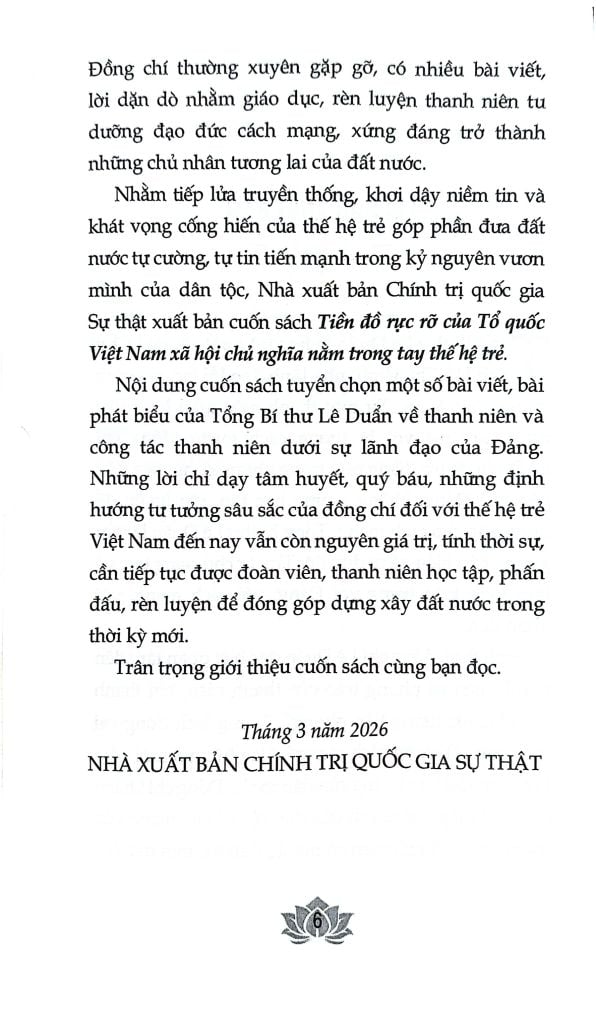 Đồng chí thường xuyên gặp gỡ, có nhiều bài viết, lời dặn dò nhằm giáo dục, rèn luyện thanh niên tu dưỡng đạo đức cách mạng, xứng đáng trở thành những chủ nhân tương lai của đất nước.

Nhằm tiếp lửa truyền thống, khơi dậy niềm tin và khát vọng cống hiến của thế hệ trẻ góp phần đưa đất nước tự cường, tự tin tiến mạnh trong kỷ nguyên vươn mình của dân tộc, Nhà xuất bản Chính trị quốc gia Sự thật xuất bản cuốn sách Tiền đồ rực rỡ của Tổ quốc Việt Nam xã hội chủ nghĩa nằm trong tay thế hệ trẻ.

Nội dung cuốn sách tuyển chọn một số bài viết, bài phát biểu của Tổng Bí thư Lê Duẩn về thanh niên và công tác thanh niên dưới sự lãnh đạo của Đảng. Những lời chỉ dạy tâm huyết, quý báu, những định hướng tư tưởng sâu sắc của đồng chí đối với thế hệ trẻ Việt Nam đến nay vẫn còn nguyên giá trị, tính thời sự, cần tiếp tục được đoàn viên, thanh niên học tập, phấn đấu, rèn luyện để đóng góp dựng xây đất nước trong thời kỳ mới.

Trân trọng giới thiệu cuốn sách cùng bạn đọc.

Tháng 3 năm 2026

NHÀ XUẤT BẢN CHÍNH TRỊ QUỐC GIA SỰ THẬT

6